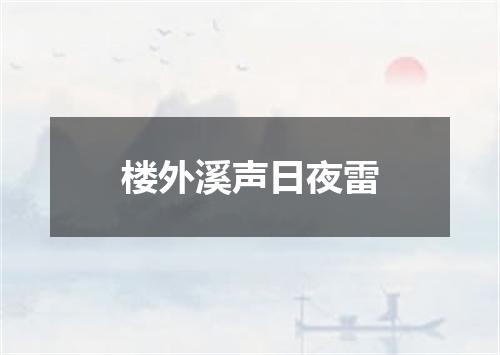 楼外溪声日夜雷